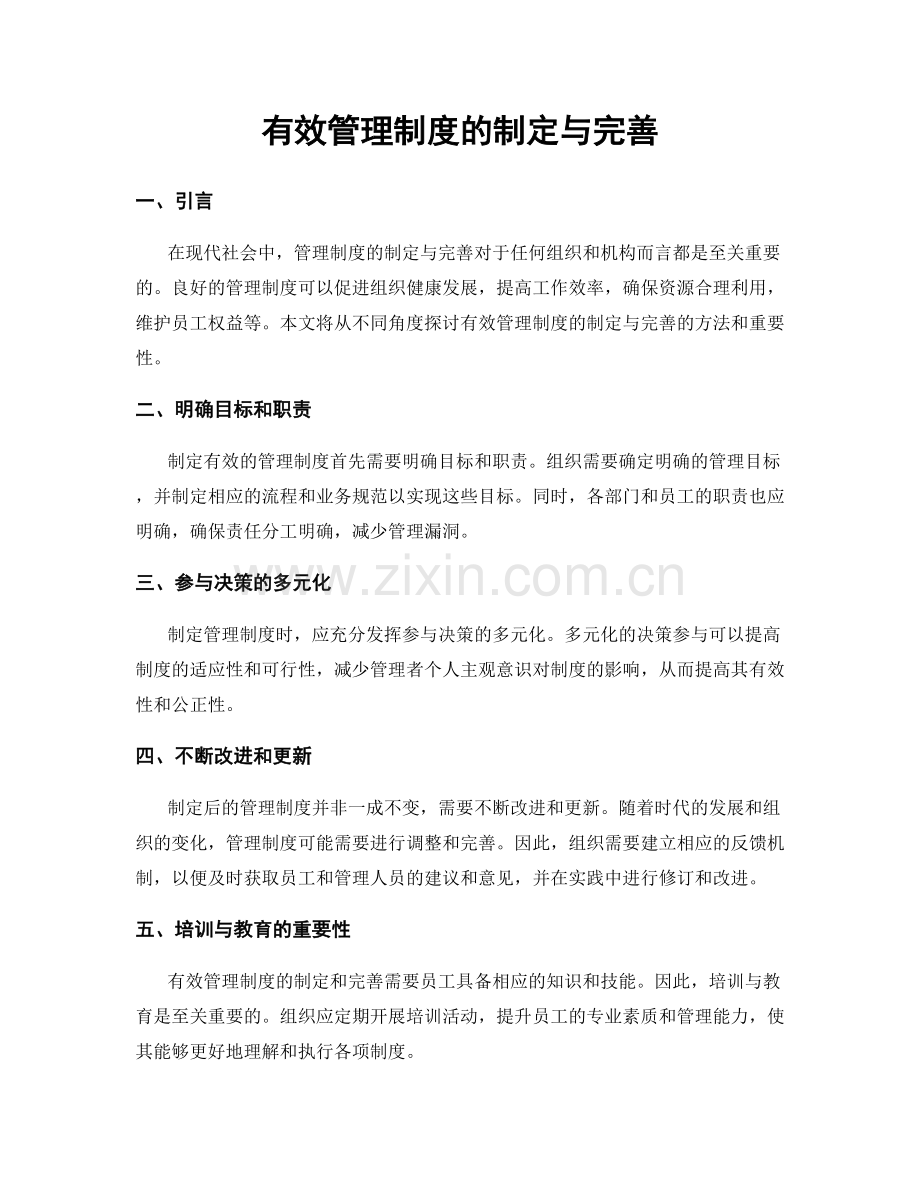 有效管理制度的制定与完善

一、引言

在现代社会中，管理制度的制定与完善对于任何组织和机构而言都是至关重要的。良好的管理制度可以促进组织健康发展，提高工作效率，确保资源合理利用，维护员工权益等。本文将从不同角度探讨有效管理制度的制定与完善的方法和重要性。

二、明确目标和职责

制定有效的管理制度首先需要明确目标和职责。组织需要确定明确的管理目标，并制定相应的流程和业务规范以实现这些目标。同时，各部门和员工的职责也应明确，确保责任分工明确，减少管理漏洞。

三、参与决策的多元化

制定管理制度时，应充分发挥参与决策的多元化。多元化的决策参与可以提高制度的适应性和可行性，减少管理者个人主观意识对制度的影响，从而提高其有效性和公正性。

四、不断改进和更新

制定后的管理制度并非一成不变，需要不断改进和更新。随着时代的发展和组织的变化，管理制度可能需要进行调整和完善。因此，组织需要建立相应的反馈机制，以便及时获取员工和管理人员的建议和意见，并在实践中进行修订和改进。

五、培训与教育的重要性

有效管理制度的制定和完善需要员工具备相应的知识和技能。因此，培训与教育是至关重要的。组织应定期开展培训活动，提升员工的专业素质和管理能力，使其能够更好地理解和执行各项制度。

www.zixin.com.cn